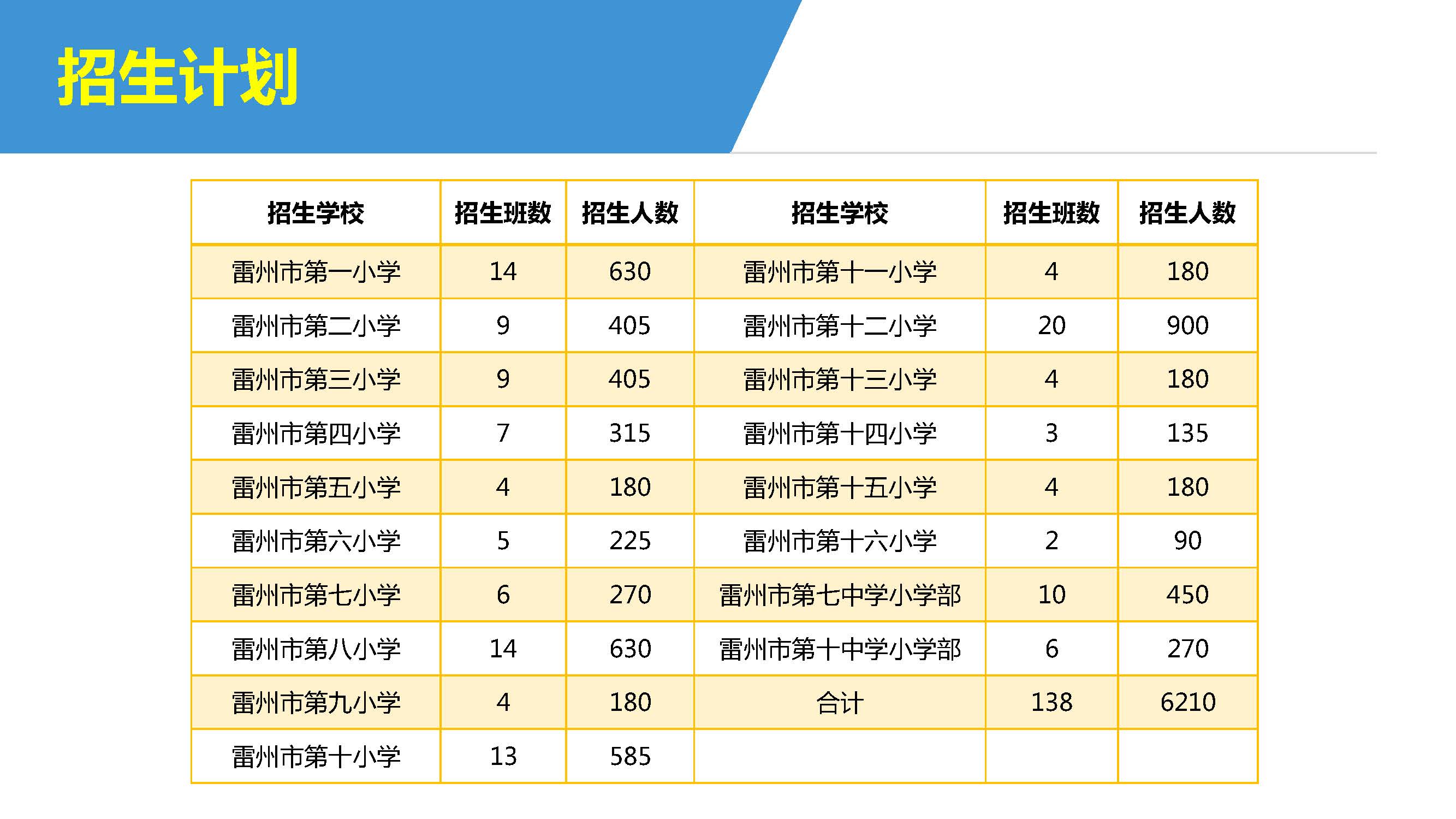 招生计划

| 招生学校 | 招生班数 | 招生人数 | 招生学校 | 招生班数 | 招生人数 |
|---|---|---|---|---|---|
| 雷州市第一小学 | 14 | 630 | 雷州市第十一小学 | 4 | 180 |
| 雷州市第二小学 | 9 | 405 | 雷州市第十二小学 | 20 | 900 |
| 雷州市第三小学 | 9 | 405 | 雷州市第十三小学 | 4 | 180 |
| 雷州市第四小学 | 7 | 315 | 雷州市第十四小学 | 3 | 135 |
| 雷州市第五小学 | 4 | 180 | 雷州市第十五小学 | 4 | 180 |
| 雷州市第六小学 | 5 | 225 | 雷州市第十六小学 | 2 | 90 |
| 雷州市第七小学 | 6 | 270 | 雷州市第七中学小学部 | 10 | 450 |
| 雷州市第八小学 | 14 | 630 | 雷州市第十中学小学部 | 6 | 270 |
| 雷州市第九小学 | 4 | 180 | 合计 | 138 | 6210 |
| 雷州市第十小学 | 13 | 585 | | | |